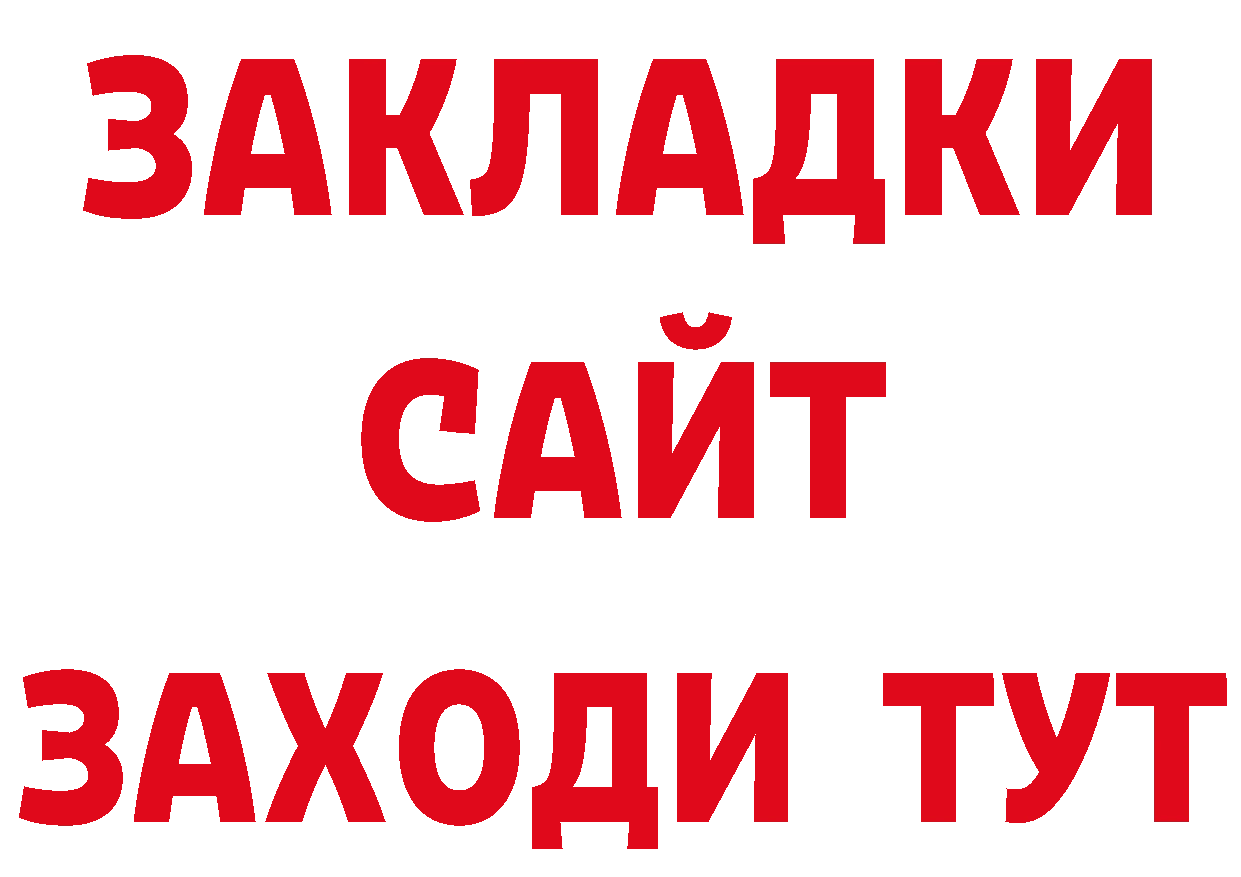 ЗАКЛАДКИ
САЙТ
ЗАХОДИ ТУТ